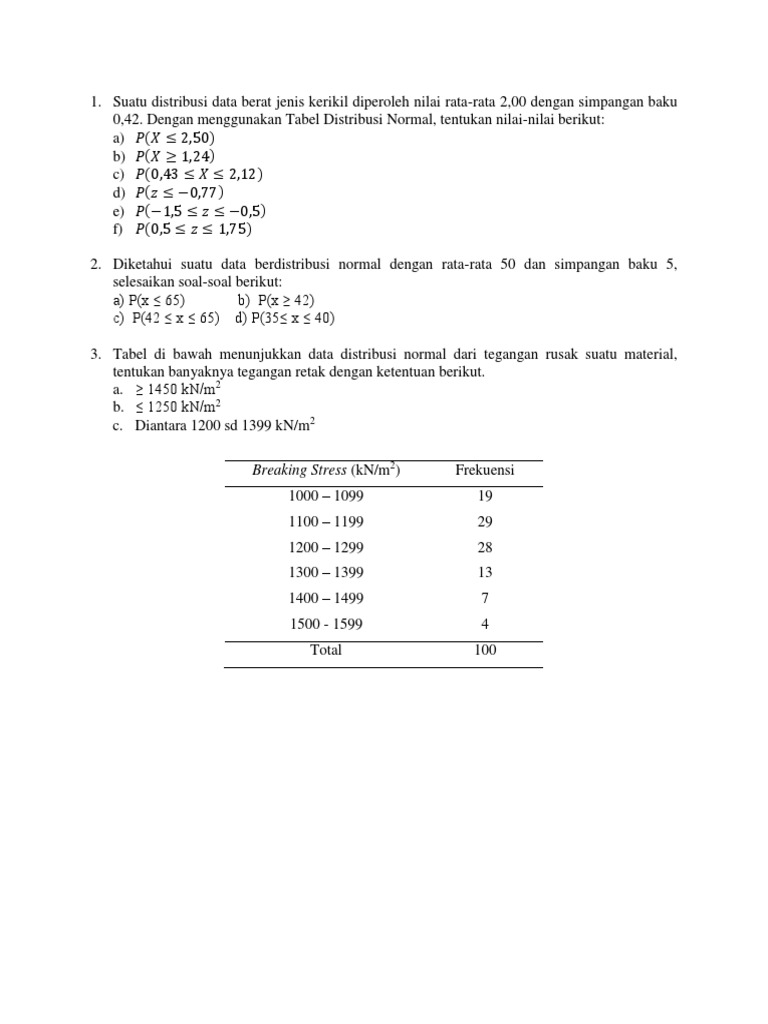 1. Suatu distribusi data berat jenis kerikil diperoleh nilai rata-rata 2,00 dengan simpangan baku 0,42. Dengan menggunakan Tabel Distribusi Normal, tentukan nilai-nilai berikut:
a) $P(X \leq 2,50)$
b) $P(X \geq 1,24)$
c) $P(0,43 \leq X \leq 2,12)$
d) $P(z \leq -0,77)$
e) $P(-1,5 \leq z \leq -0,5)$
f) $P(0,5 \leq z \leq 1,75)$

2. Diketahui suatu data berdistribusi normal dengan rata-rata 50 dan simpangan baku 5, selesaikan soal-soal berikut:
a) $P(x \leq 65)$ b) $P(x \geq 42)$
c) $P(42 \leq x \leq 65)$ d) $P(35 \leq x \leq 40)$

3. Tabel di bawah menunjukkan data distribusi normal dari tegangan rusak suatu material, tentukan banyaknya tegangan retak dengan ketentuan berikut.
a. $\geq 1450$ kN/m$^2$
b. $\leq 1250$ kN/m$^2$
c. Diantara 1200 sd 1399 kN/m$^2$

| Breaking Stress (kN/m$^2$) | Frekuensi |
|---|---|
| 1000 – 1099 | 19 |
| 1100 – 1199 | 29 |
| 1200 – 1299 | 28 |
| 1300 – 1399 | 13 |
| 1400 – 1499 | 7 |
| 1500 - 1599 | 4 |
| Total | 100 |